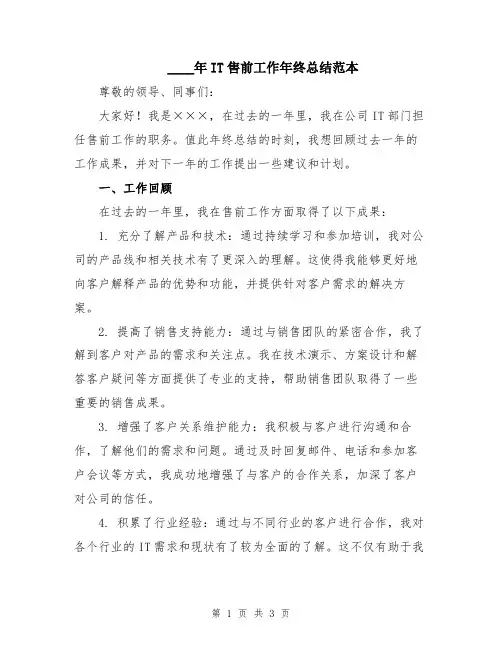 ____年IT售前工作年终总结范本

尊敬的领导、同事们：

大家好！我是×××，在过去的一年里，我在公司IT部门担任售前工作的职务。值此年终总结的时刻，我想回顾过去一年的工作成果，并对下一年的工作提出一些建议和计划。

一、工作回顾

在过去的一年里，我在售前工作方面取得了以下成果：

1. 充分了解产品和技术：通过持续学习和参加培训，我对公司的产品线和相关技术有了更深入的理解。这使得我能够更好地向客户解释产品的优势和功能，并提供针对客户需求的解决方案。

2. 提高了销售支持能力：通过与销售团队的紧密合作，我了解到客户对产品的需求和关注点。我在技术演示、方案设计和解答客户疑问等方面提供了专业的支持，帮助销售团队取得了一些重要的销售成果。

3. 增强了客户关系维护能力：我积极与客户进行沟通和合作，了解他们的需求和问题。通过及时回复邮件、电话和参加客户会议等方式，我成功地增强了与客户的合作关系，加深了客户对公司的信任。

4. 积累了行业经验：通过与不同行业的客户进行合作，我对各个行业的IT需求和现状有了较为全面的了解。这不仅有助于我

第 1 页 共 3 页